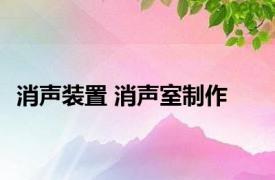 消声装置 消声室制作